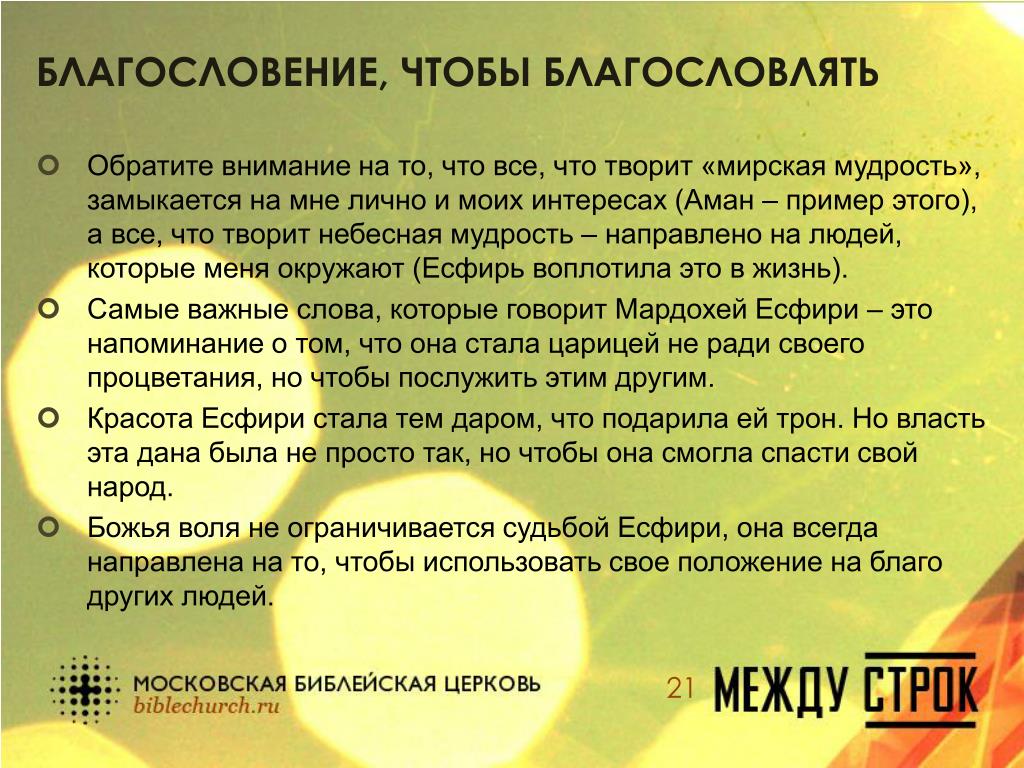 БЛАГОСЛОВЕНИЕ, ЧТОБЫ БЛАГОСЛОВЛЯТЬ

Обратите внимание на то, что все, что творит «мирская мудрость», замыкается на мне лично и моих интересах (Аман – пример этого), а все, что творит небесная мудрость – направлено на людей, которые меня окружают (Есфирь воплотила это в жизнь).

Самые важные слова, которые говорит Мардохей Есфири – это напоминание о том, что она стала царицей не ради своего процветания, но чтобы послужить этим другим.

Красота Есфири стала тем даром, что подарила ей трон. Но власть эта дана была не просто так, но чтобы она смогла спасти свой народ.

Божья воля не ограничивается судьбой Есфири, она всегда направлена на то, чтобы использовать свое положение на благо других людей.

МОСКОВСКАЯ БИБЛЕЙСКАЯ ЦЕРКОВЬ
biblechurch.ru

21

МЕЖДУ СТРОК